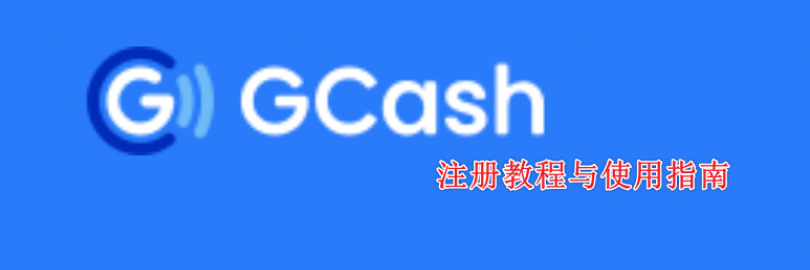 G GCash
注册教程与使用指南